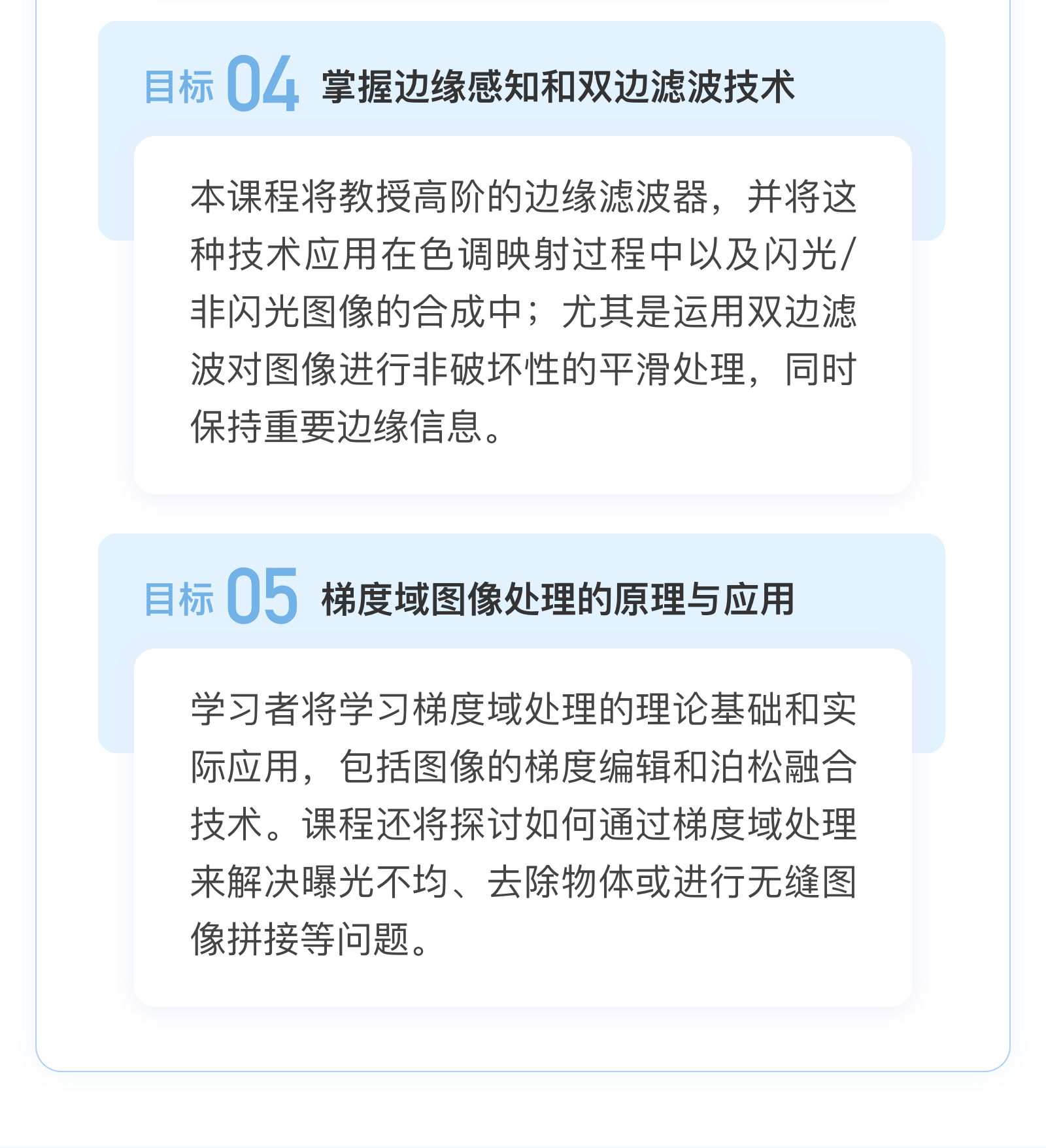 目标 04 掌握边缘感知和双边滤波技术

本课程将教授高阶的边缘滤波器，并将这种技术应用在色调映射过程中以及闪光/非闪光图像的合成中；尤其是运用双边滤波对图像进行非破坏性的平滑处理，同时保持重要边缘信息。

目标 05 梯度域图像处理的原理与应用

学习者将学习梯度域处理的理论基础和实际应用，包括图像的梯度编辑和泊松融合技术。课程还将探讨如何通过梯度域处理来解决曝光不均、去除物体或进行无缝图像拼接等问题。